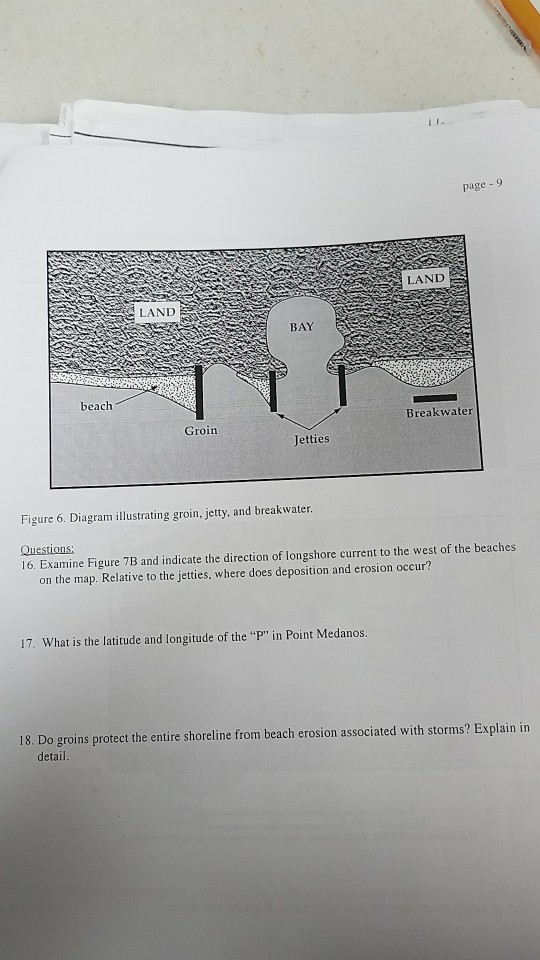 page - 9

LAND

LAND

BAY

beach

Groin

Jetties

Breakwater

Figure 6. Diagram illustrating groin, jetty, and breakwater.

Questions:
16. Examine Figure 7B and indicate the direction of longshore current to the west of the beaches on the map. Relative to the jetties, where does deposition and erosion occur?

17. What is the latitude and longitude of the "P" in Point Medanos.

18. Do groins protect the entire shoreline from beach erosion associated with storms? Explain in detail.